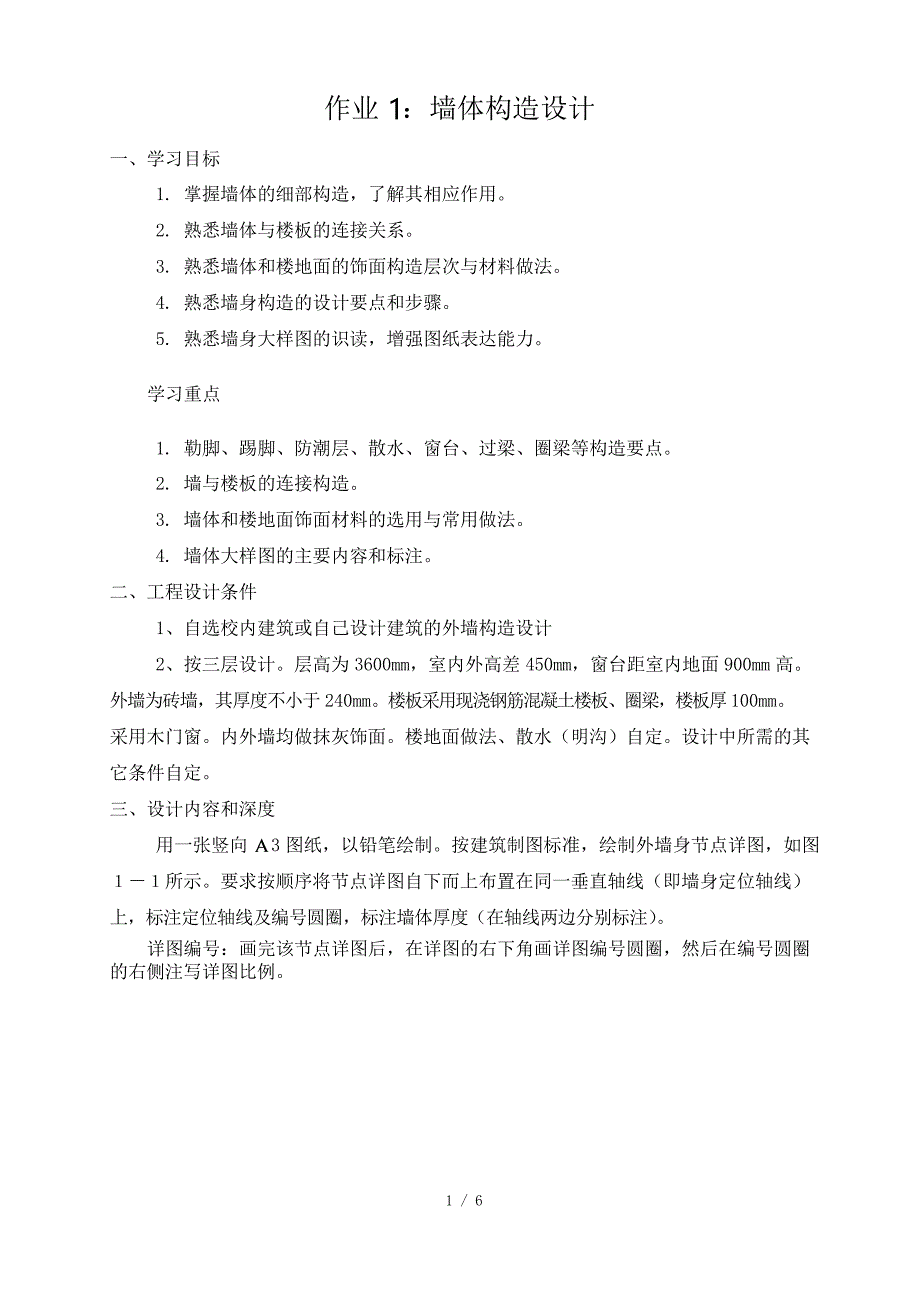 作业 1：墙体构造设计

一、学习目标

1. 掌握墙体的细部构造，了解其相应作用。

2. 熟悉墙体与楼板的连接关系。

3. 熟悉墙体和楼地面的饰面构造层次与材料做法。

4. 熟悉墙身构造的设计要点和步骤。

5. 熟悉墙身大样图的识读，增强图纸表达能力。

学习重点

1. 勒脚、踢脚、防潮层、散水、窗台、过梁、圈梁等构造要点。

2. 墙与楼板的连接构造。

3. 墙体和楼地面饰面材料的选用与常用做法。

4. 墙体大样图的主要内容和标注。

二、工程设计条件

1、自选校内建筑或自己设计建筑的外墙构造设计

2、按三层设计。层高为 3600㎜，室内外高差 450㎜，窗台距室内地面 900㎜ 高。外墙为砖墙，其厚度不小于 240㎜。楼板采用现浇钢筋混凝土楼板、圈梁，楼板厚 100㎜。采用木门窗。内外墙均做抹灰饰面。楼地面做法、散水（明沟）自定。设计中所需的其它条件自定。

三、设计内容和深度

用一张竖向 A3 图纸，以铅笔绘制。按建筑制图标准，绘制外墙身节点详图，如图 1－1 所示。要求按顺序将节点详图自下而上布置在同一垂直轴线（即墙身定位轴线）上，标注定位轴线及编号圆圈，标注墙体厚度（在轴线两边分别标注）。

详图编号：画完该节点详图后，在详图的右下角画详图编号圆圈，然后在编号圆圈的右侧注写详图比例。

1 / 6